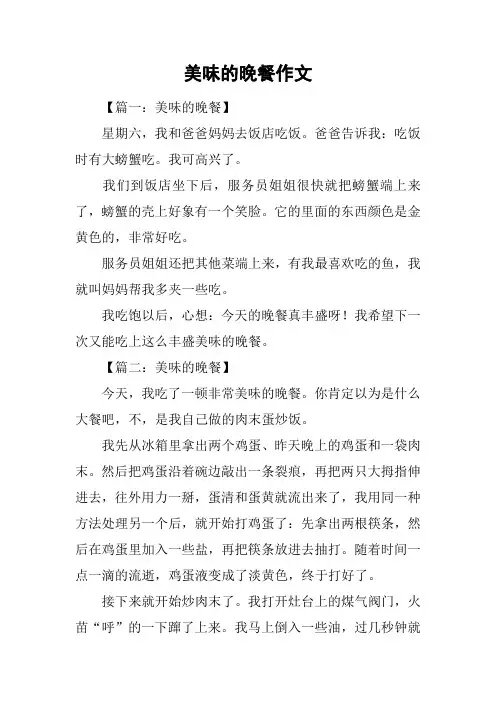 美味的晚餐作文

【篇一：美味的晚餐】

星期六，我和爸爸妈妈去饭店吃饭。爸爸告诉我：吃饭时有大螃蟹吃。我可高兴了。

我们到饭店坐下后，服务员姐姐很快就把螃蟹端上来了，螃蟹的壳上好象有一个笑脸。它的里面的东西颜色是金黄色的，非常好吃。

服务员姐姐还把其他菜端上来，有我最喜欢吃的鱼，我就叫妈妈帮我多夹一些吃。

我吃饱以后，心想：今天的晚餐真丰盛呀！我希望下一次又能吃上这么丰盛美味的晚餐。

【篇二：美味的晚餐】

今天，我吃了一顿非常美味的晚餐。你肯定以为是什么大餐吧，不，是我自己做的肉末蛋炒饭。

我先从冰箱里拿出两个鸡蛋、昨天晚上的鸡蛋和一袋肉末。然后把鸡蛋沿着碗边敲出一条裂痕，再把两只大拇指伸进去，往外用力一掰，蛋清和蛋黄就流出来了，我用同一种方法处理另一个后，就开始打鸡蛋了：先拿出两根筷条，然后在鸡蛋里加入一些盐，再把筷条放进去抽打。随着时间一点一滴的流逝，鸡蛋液变成了淡黄色，终于打好了。

接下来就开始炒肉末了。我打开灶台上的煤气阀门，火苗“呼”的一下蹿了上来。我马上倒入一些油，过几秒钟就